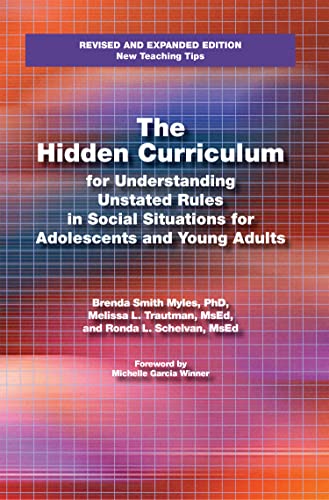 REVISED AND EXPANDED EDITION
New Teaching Tips

The Hidden Curriculum
for Understanding Unstated Rules in Social Situations for Adolescents and Young Adults

Brenda Smith Myles, PhD,
Melissa L. Trautman, MsEd,
and Ronda L. Schelvan, MsEd

Foreword by
Michelle Garcia Winner